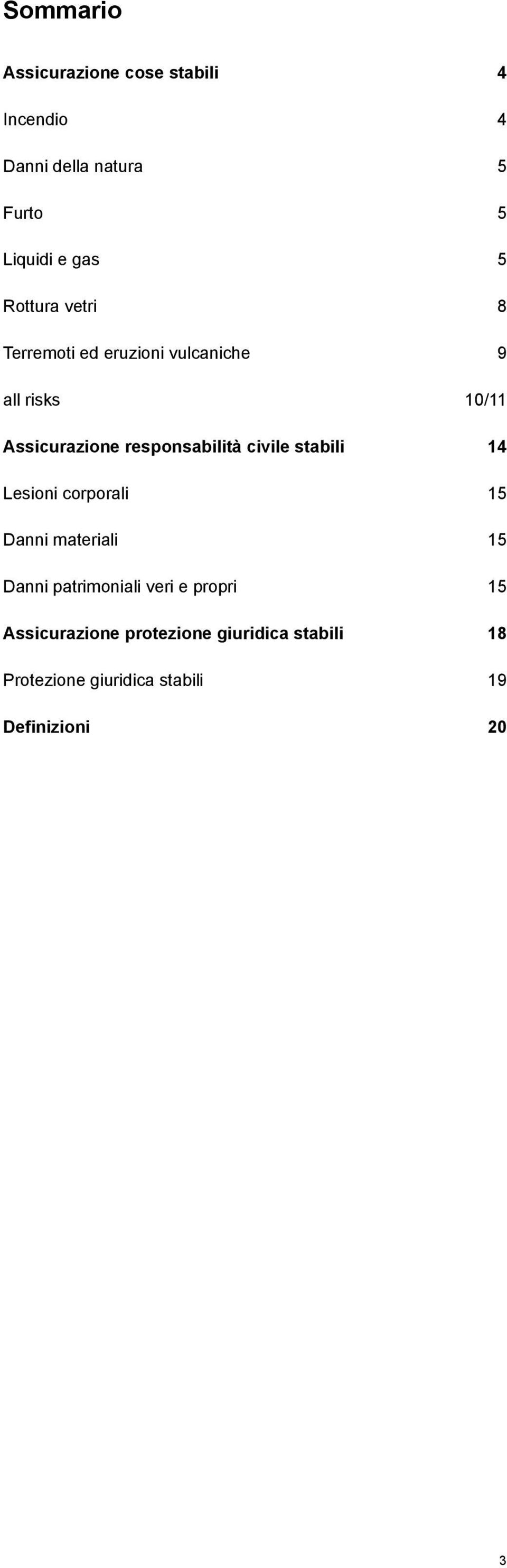 Sommario

Assicurazione cose stabili 4

Incendio 4

Danni della natura 5

Furto 5

Liquidi e gas 5

Rottura vetri 8

Terremoti ed eruzioni vulcaniche 9

all risks 10/11

Assicurazione responsabilità civile stabili 14

Lesioni corporali 15

Danni materiali 15

Danni patrimoniali veri e propri 15

Assicurazione protezione giuridica stabili 18

Protezione giuridica stabili 19

Definizioni 20

3